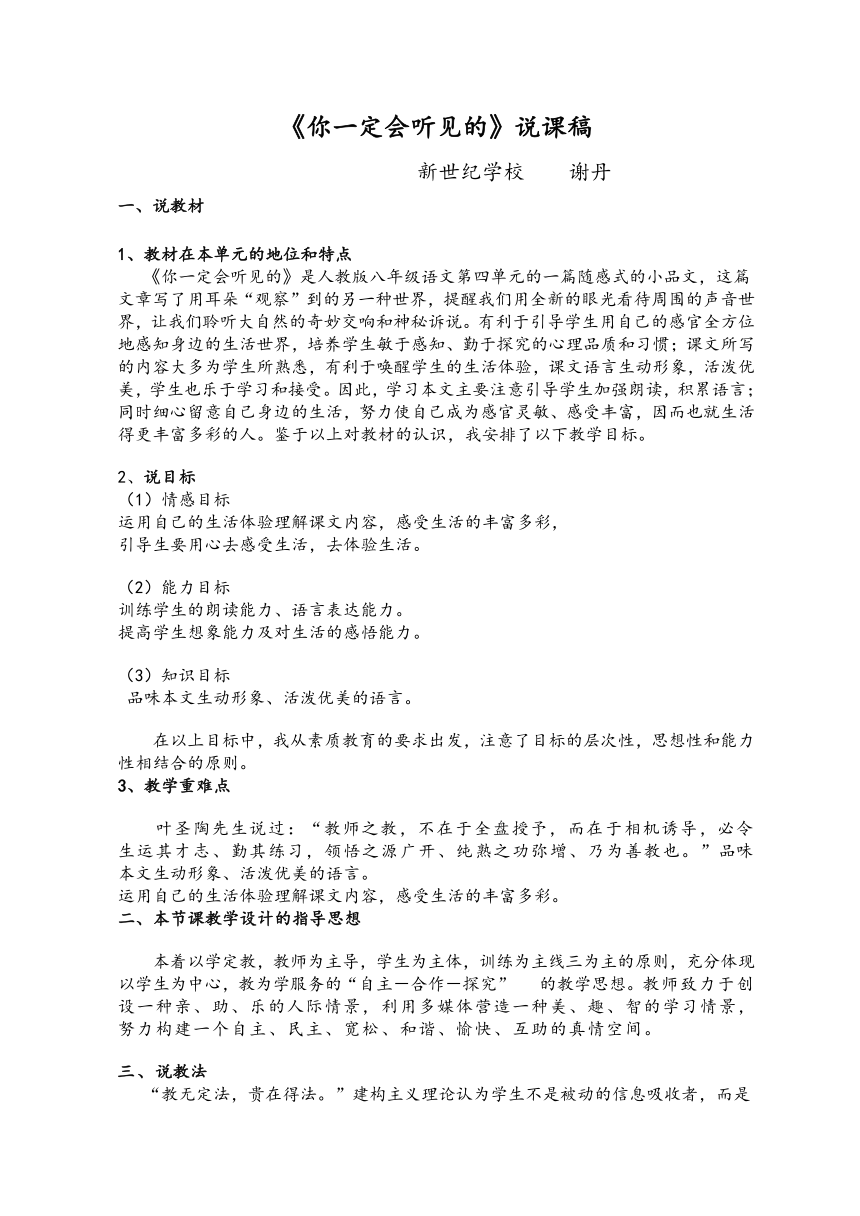 《你一定会听见的》说课稿

新世纪学校　　谢丹

一、说教材

1、教材在本单元的地位和特点

《你一定会听见的》是人教版八年级语文第四单元的一篇随感式的小品文，这篇文章写了用耳朵“观察”到的另一种世界，提醒我们用全新的眼光看待周围的声音世界，让我们聆听大自然的奇妙交响和神秘诉说。有利于引导学生用自己的感官全方位地感知身边的生活世界，培养学生敏于感知、勤于探究的心理品质和习惯；课文所写的内容大多为学生所熟悉，有利于唤醒学生的生活体验，课文语言生动形象，活泼优美，学生也乐于学习和接受。因此，学习本文主要注意引导学生加强朗读，积累语言；同时细心留意自己身边的生活，努力使自己成为感官灵敏、感受丰富，因而也就生活得更丰富多彩的人。鉴于以上对教材的认识，我安排了以下教学目标。

2、说目标

（1）情感目标

运用自己的生活体验理解课文内容，感受生活的丰富多彩，
引导生要用心去感受生活，去体验生活。

（2）能力目标

训练学生的朗读能力、语言表达能力。
提高学生想象能力及对生活的感悟能力。

（3）知识目标

品味本文生动形象、活泼优美的语言。

在以上目标中，我从素质教育的要求出发，注意了目标的层次性，思想性和能力性相结合的原则。

3、教学重难点

叶圣陶先生说过：“教师之教，不在于全盘授予，而在于相机诱导，必令生运其才志、勤其练习，领悟之源广开、纯熟之功弥增、乃为善教也。”品味本文生动形象、活泼优美的语言。
运用自己的生活体验理解课文内容，感受生活的丰富多彩。

二、本节课教学设计的指导思想

本着以学定教，教师为主导，学生为主体，训练为主线三为主的原则，充分体现以学生为中心，教为学服务的“自主—合作—探究”　的教学思想。教师致力于创设一种亲、助、乐的人际情景，利用多媒体营造一种美、趣、智的学习情景，努力构建一个自主、民主、宽松、和谐、愉快、互助的真情空间。

三、说教法

“教无定法，贵在得法。”建构主义理论认为学生不是被动的信息吸收者，而是